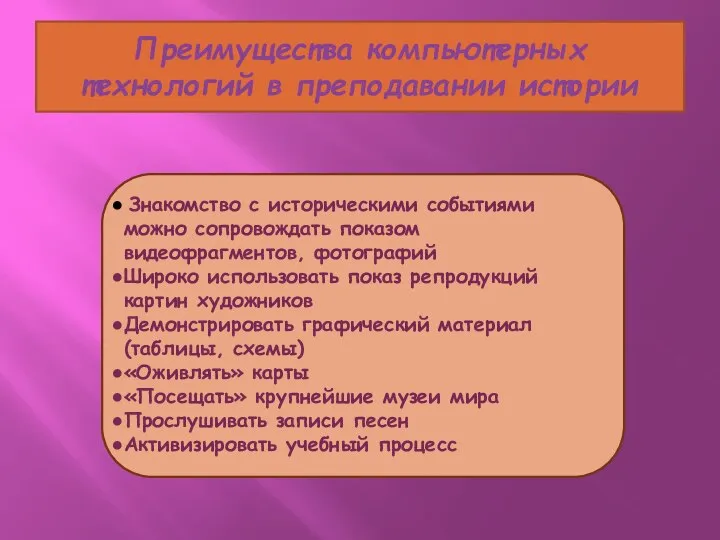 Преимущества компьютерных технологий в преподавании истории

● Знакомство с историческими событиями можно сопровождать показом видеофрагментов, фотографий
●Широко использовать показ репродукций картин художников
●Демонстрировать графический материал (таблицы, схемы)
●«Оживлять» карты
●«Посещать» крупнейшие музеи мира
●Прослушивать записи песен
●Активизировать учебный процесс